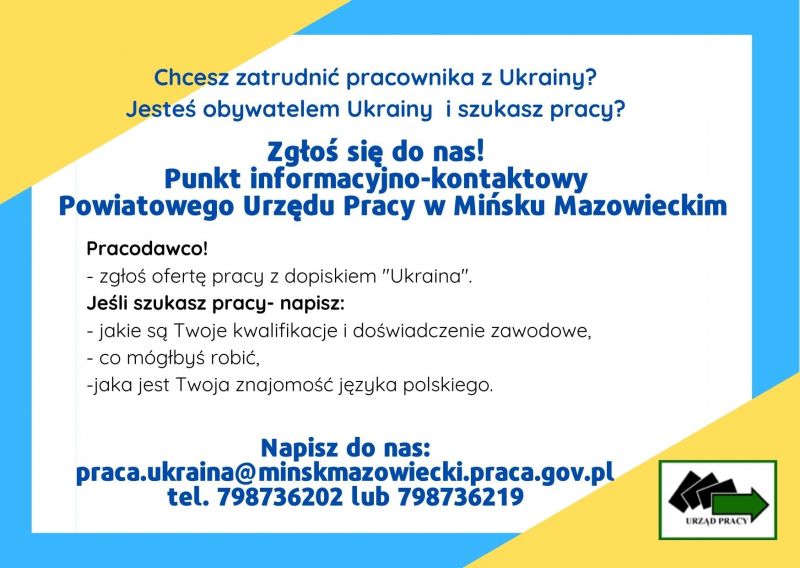 Chcesz zatrudnić pracownika z Ukrainy?
Jesteś obywatelem Ukrainy i szukasz pracy?

Zgłoś się do nas!
Punkt informacyjno-kontaktowy
Powiatowego Urzędu Pracy w Mińsku Mazowieckim

Pracodawco!
- zgłoś ofertę pracy z dopiskiem "Ukraina".
Jeśli szukasz pracy- napisz:
- jakie są Twoje kwalifikacje i doświadczenie zawodowe,
- co mógłbyś robić,
-jaka jest Twoja znajomość języka polskiego.

Napisz do nas:
praca.ukraina@minskmazowiecki.praca.gov.pl
tel. 798736202 lub 798736219

URZĄD PRACY